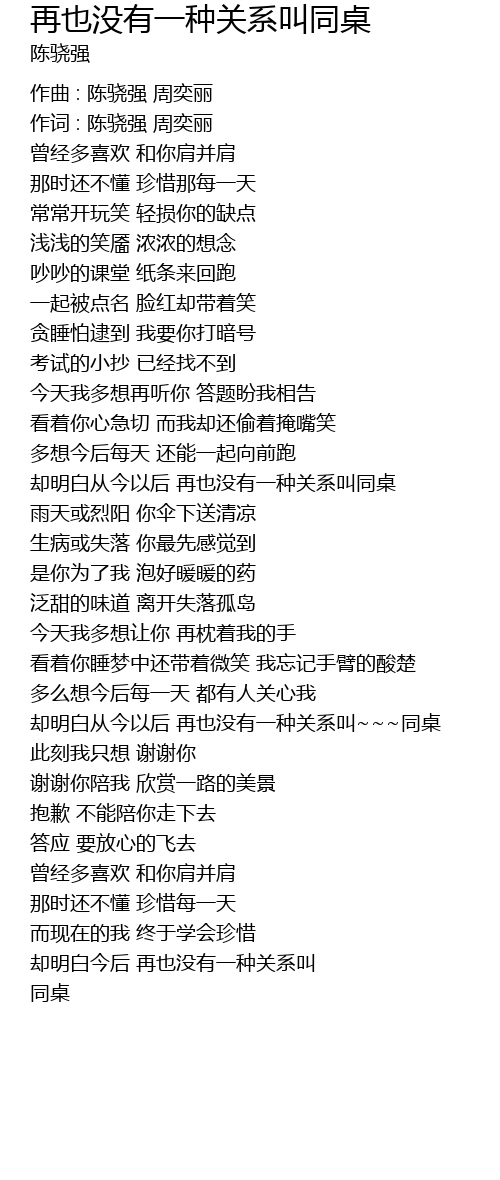 再也没有一种关系叫同桌
陈骁强

作曲 : 陈骁强 周奕丽
作词 : 陈骁强 周奕丽
曾经多喜欢 和你肩并肩
那时还不懂 珍惜那每一天
常常开玩笑 轻损你的缺点
浅浅的笑靥 浓浓的想念
吵吵的课堂 纸条来回跑
一起被点名 脸红却带着笑
贪睡怕逮到 我要你打暗号
考试的小抄 已经找不到
今天我多想再听你 答题盼我相告
看着你心急切 而我却还偷着掩嘴笑
多想今后每天 还能一起向前跑
却明白从今以后 再也没有一种关系叫同桌
雨天或烈阳 你伞下送清凉
生病或失落 你最先感觉到
是你为了我 泡好暖暖的药
泛甜的味道 离开失落孤岛
今天我多想让你 再枕着我的手
看着你睡梦中还带着微笑 我忘记手臂的酸楚
多么想今后每一天 都有人关心我
却明白从今以后 再也没有一种关系叫~~~同桌
此刻我只想 谢谢你
谢谢你陪我 欣赏一路的美景
抱歉 不能陪你走下去
答应 要放心的飞去
曾经多喜欢 和你肩并肩
那时还不懂 珍惜每一天
而现在的我 终于学会珍惜
却明白今后 再也没有一种关系叫
同桌